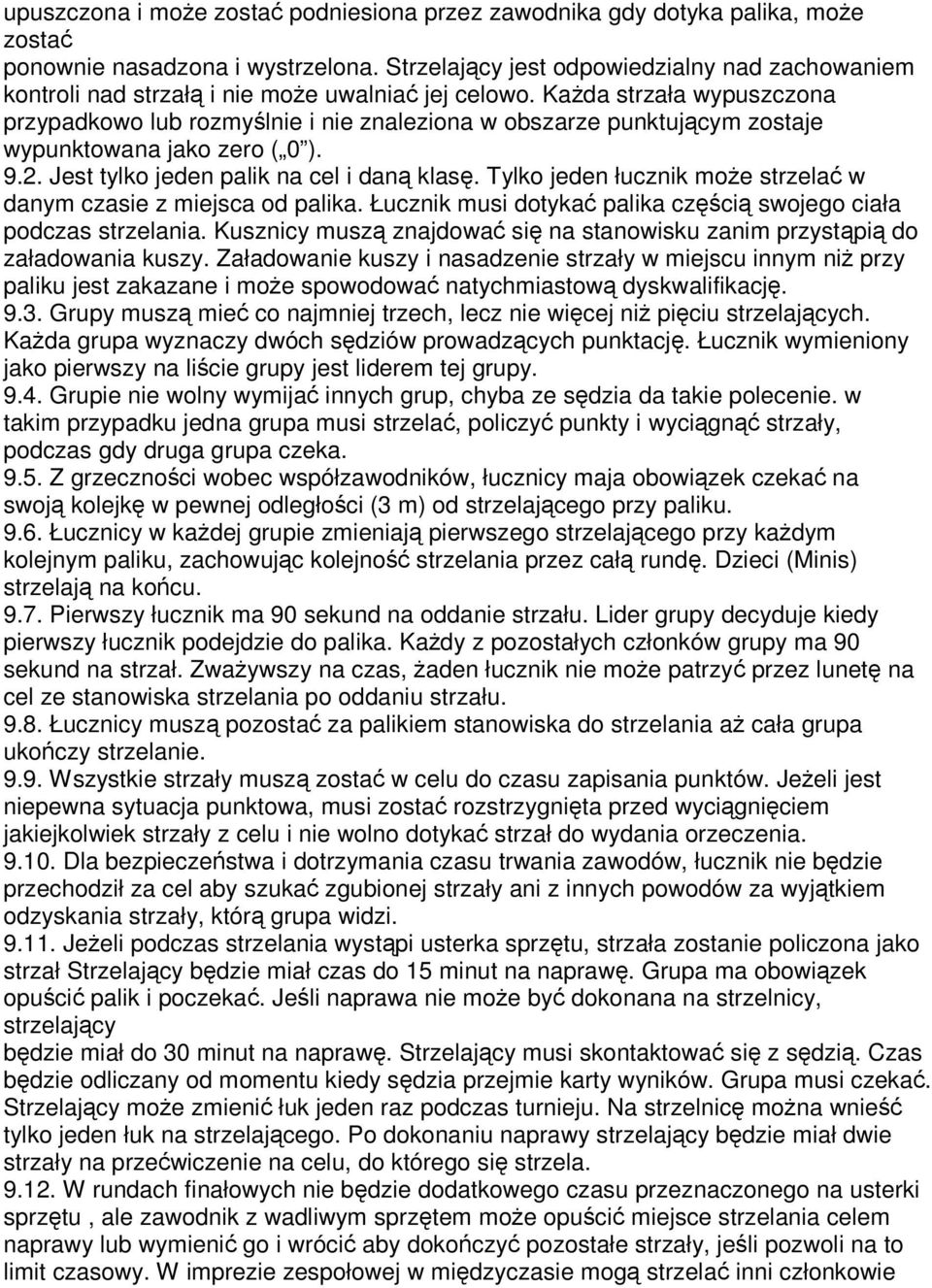 upuszczona i może zostać podniesiona przez zawodnika gdy dotyka palika, może zostać
ponownie nasadzona i wystrzelona. Strzelający jest odpowiedzialny nad zachowaniem kontroli nad strzałą i nie może uwalniać jej celowo. Każda strzała wypuszczona przypadkowo lub rozmyślnie i nie znaleziona w obszarze punktującym zostaje wypunktowana jako zero („0").
9.2. Jest tylko jeden palik na cel i daną klasę. Tylko jeden łucznik może strzelać w danym czasie z miejsca od palika. Łucznik musi dotykać palika częścią swojego ciała podczas strzelania. Kusznicy muszą znajdować się na stanowisku zanim przystąpią do załadowania kuszy. Załadowanie kuszy i nasadzenie strzały w miejscu innym niż przy paliku jest zakazane i może spowodować natychmiastową dyskwalifikację.
9.3. Grupy muszą mieć co najmniej trzech, lecz nie więcej niż pięciu strzelających. Każda grupa wyznaczy dwóch sędziów prowadzących punktację. Łucznik wymieniony jako pierwszy na liście grupy jest liderem tej grupy.
9.4. Grupie nie wolny wymijać innych grup, chyba ze sędzia da takie polecenie. w takim przypadku jedna grupa musi strzelać, policzyć punkty i wyciągnąć strzały, podczas gdy druga grupa czeka.
9.5. Z grzeczności wobec współzawodników, łucznicy maja obowiązek czekać na swoją kolejkę w pewnej odległości (3 m) od strzelającego przy paliku.
9.6. Łucznicy w każdej grupie zmieniają pierwszego strzelającego przy każdym kolejnym paliku, zachowując kolejność strzelania przez całą rundę. Dzieci (Minis) strzelają na końcu.
9.7. Pierwszy łucznik ma 90 sekund na oddanie strzału. Lider grupy decyduje kiedy pierwszy łucznik podejdzie do palika. Każdy z pozostałych członków grupy ma 90 sekund na strzał. Zważywszy na czas, żaden łucznik nie może patrzyć przez lunetę na cel ze stanowiska strzelania po oddaniu strzału.
9.8. Łucznicy muszą pozostać za palikiem stanowiska do strzelania aż cała grupa ukończy strzelanie.
9.9. Wszystkie strzały muszą zostać w celu do czasu zapisania punktów. Jeżeli jest niepewna sytuacja punktowa, musi zostać rozstrzygnięta przed wyciągnięciem jakiejkolwiek strzały z celu i nie wolno dotykać strzał do wydania orzeczenia.
9.10. Dla bezpieczeństwa i dotrzymania czasu trwania zawodów, łucznik nie będzie przechodził za cel aby szukać zgubionej strzały ani z innych powodów za wyjątkiem odzyskania strzały, którą grupa widzi.
9.11. Jeżeli podczas strzelania wystąpi usterka sprzętu, strzała zostanie policzona jako strzał Strzelający będzie miał czas do 15 minut na naprawę. Grupa ma obowiązek opuścić palik i poczekać. Jeśli naprawa nie może być dokonana na strzelnicy, strzelający
będzie miał do 30 minut na naprawę. Strzelający musi skontaktować się z sędzią. Czas będzie odliczany od momentu kiedy sędzia przejmie karty wyników. Grupa musi czekać. Strzelający może zmienić łuk jeden raz podczas turnieju. Na strzelnicę można wnieść tylko jeden łuk na strzelającego. Po dokonaniu naprawy strzelający będzie miał dwie strzały na przećwiczenie na celu, do którego się strzela.
9.12. W rundach finałowych nie będzie dodatkowego czasu przeznaczonego na usterki sprzętu , ale zawodnik z wadliwym sprzętem może opuścić miejsce strzelania celem naprawy lub wymienić go i wrócić aby dokończyć pozostałe strzały, jeśli pozwoli na to limit czasowy. W imprezie zespołowej w międzyczasie mogą strzelać inni członkowie